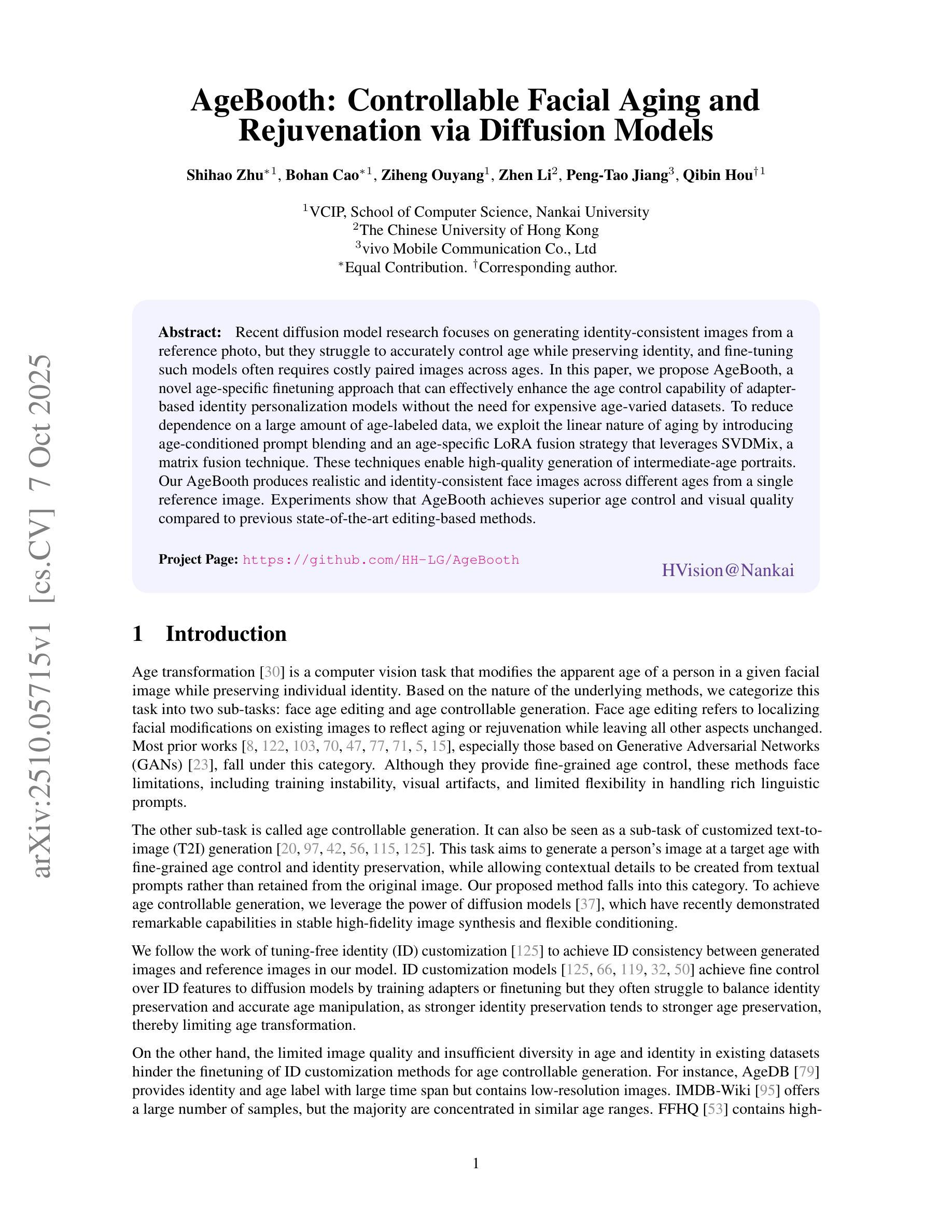 arXiv:2510.05715v1 [cs.CV] 7 Oct 2025

AgeBooth: Controllable Facial Aging and Rejuvenation via Diffusion Models

Shihao Zhu$^{*1}$, Bohan Cao$^{*1}$, Ziheng Ouyang$^{1}$, Zhen Li$^{2}$, Peng-Tao Jiang$^{3}$, Qibin Hou$^{\dagger 1}$

$^{1}$VCIP, School of Computer Science, Nankai University
$^{2}$The Chinese University of Hong Kong
$^{3}$vivo Mobile Communication Co., Ltd
$^{*}$Equal Contribution. $^{\dagger}$Corresponding author.

Abstract: Recent diffusion model research focuses on generating identity-consistent images from a reference photo, but they struggle to accurately control age while preserving identity, and fine-tuning such models often requires costly paired images across ages. In this paper, we propose AgeBooth, a novel age-specific finetuning approach that can effectively enhance the age control capability of adapter-based identity personalization models without the need for expensive age-varied datasets. To reduce dependence on a large amount of age-labeled data, we exploit the linear nature of aging by introducing age-conditioned prompt blending and an age-specific LoRA fusion strategy that leverages SVDMix, a matrix fusion technique. These techniques enable high-quality generation of intermediate-age portraits. Our AgeBooth produces realistic and identity-consistent face images across different ages from a single reference image. Experiments show that AgeBooth achieves superior age control and visual quality compared to previous state-of-the-art editing-based methods.

Project Page: https://github.com/HH-LG/AgeBooth

HVision@Nankai

1 Introduction

Age transformation [30] is a computer vision task that modifies the apparent age of a person in a given facial image while preserving individual identity. Based on the nature of the underlying methods, we categorize this task into two sub-tasks: face age editing and age controllable generation. Face age editing refers to localizing facial modifications on existing images to reflect aging or rejuvenation while leaving all other aspects unchanged. Most prior works [8, 122, 103, 70, 47, 77, 71, 5, 15], especially those based on Generative Adversarial Networks (GANs) [23], fall under this category. Although they provide fine-grained age control, these methods face limitations, including training instability, visual artifacts, and limited flexibility in handling rich linguistic prompts.

The other sub-task is called age controllable generation. It can also be seen as a sub-task of customized text-to-image (T2I) generation [20, 97, 42, 56, 115, 125]. This task aims to generate a person's image at a target age with fine-grained age control and identity preservation, while allowing contextual details to be created from textual prompts rather than retained from the original image. Our proposed method falls into this category. To achieve age controllable generation, we leverage the power of diffusion models [37], which have recently demonstrated remarkable capabilities in stable high-fidelity image synthesis and flexible conditioning.

We follow the work of tuning-free identity (ID) customization [125] to achieve ID consistency between generated images and reference images in our model. ID customization models [125, 66, 119, 32, 50] achieve fine control over ID features to diffusion models by training adapters or finetuning but they often struggle to balance identity preservation and accurate age manipulation, as stronger identity preservation tends to stronger age preservation, thereby limiting age transformation.

On the other hand, the limited image quality and insufficient diversity in age and identity in existing datasets hinder the finetuning of ID customization methods for age controllable generation. For instance, AgeDB [79] provides identity and age label with large time span but contains low-resolution images. IMDB-Wiki [95] offers a large number of samples, but the majority are concentrated in similar age ranges. FFHQ [53] contains high-

1